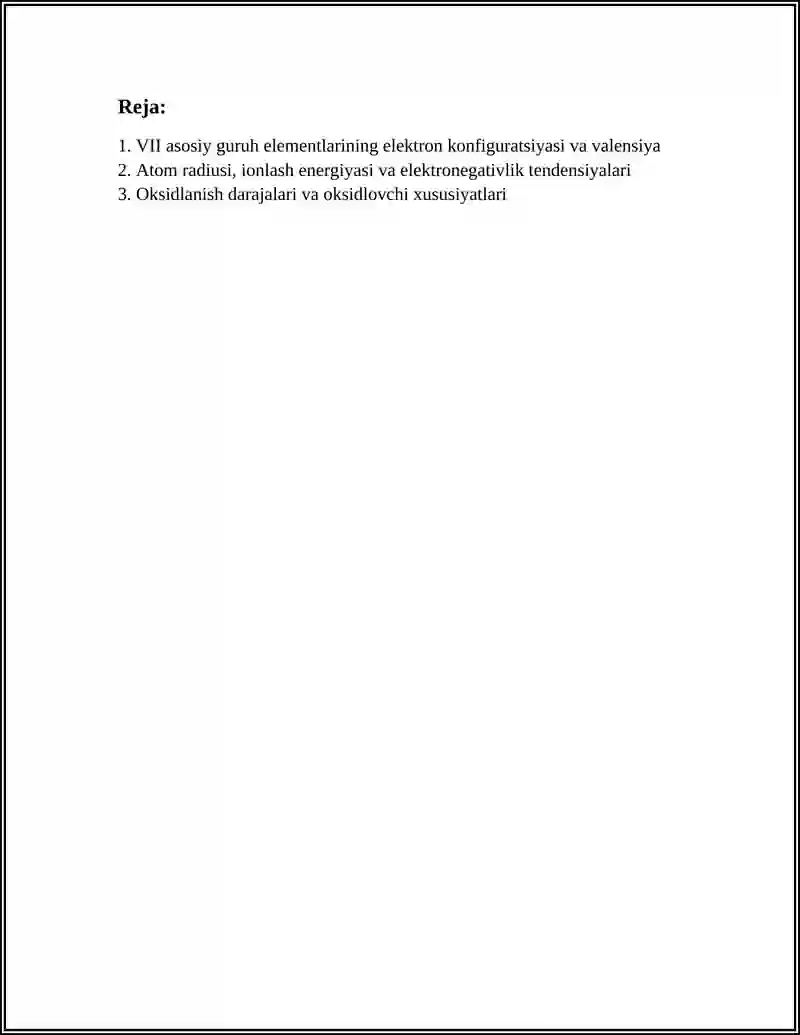 Reja:

1. VII asosiy guruh elementlarining elektron konfiguratsiyasi va valensiya
2. Atom radiusi, ionlash energiyasi va elektronegativlik tendensiyalari
3. Oksidlanish darajalari va oksidlovchi xususiyatlari